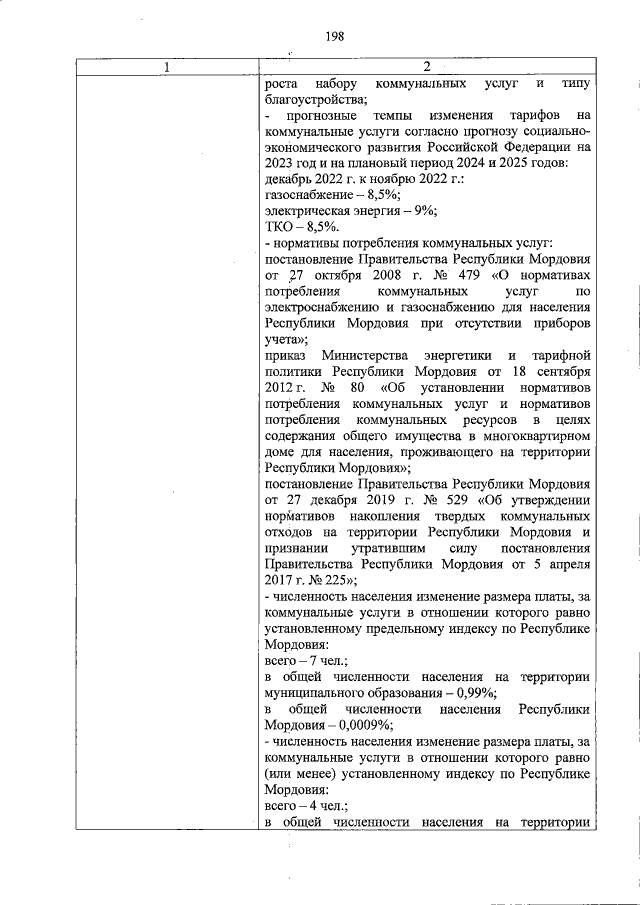 198

| 1 | 2 |
|---|---|
| | роста набору коммунальных услуг и типу благоустройства;<br>- прогнозные темпы изменения тарифов на коммунальные услуги согласно прогнозу социально-экономического развития Российской Федерации на 2023 год и на плановый период 2024 и 2025 годов:<br>декабрь 2022 г. к ноябрю 2022 г.:<br>газоснабжение – 8,5%;<br>электрическая энергия – 9%;<br>ТКО – 8,5%.<br>- нормативы потребления коммунальных услуг:<br>постановление Правительства Республики Мордовия от 27 октября 2008 г. № 479 «О нормативах потребления коммунальных услуг по электроснабжению и газоснабжению для населения Республики Мордовия при отсутствии приборов учета»;<br>приказ Министерства энергетики и тарифной политики Республики Мордовия от 18 сентября 2012 г. № 80 «Об установлении нормативов потребления коммунальных услуг и нормативов потребления коммунальных ресурсов в целях содержания общего имущества в многоквартирном доме для населения, проживающего на территории Республики Мордовия»;<br>постановление Правительства Республики Мордовия от 27 декабря 2019 г. № 529 «Об утверждении нормативов накопления твердых коммунальных отходов на территории Республики Мордовия и признании утратившим силу постановления Правительства Республики Мордовия от 5 апреля 2017 г. № 225»;<br>- численность населения изменение размера платы, за коммунальные услуги в отношении которого равно установленному предельному индексу по Республике Мордовия:<br>всего – 7 чел.;<br>в общей численности населения на территории муниципального образования – 0,99%;<br>в общей численности населения Республики Мордовия – 0,0009%;<br>- численность населения изменение размера платы, за коммунальные услуги в отношении которого равно (или менее) установленному индексу по Республике Мордовия:<br>всего – 4 чел.;<br>в общей численности населения на территории |